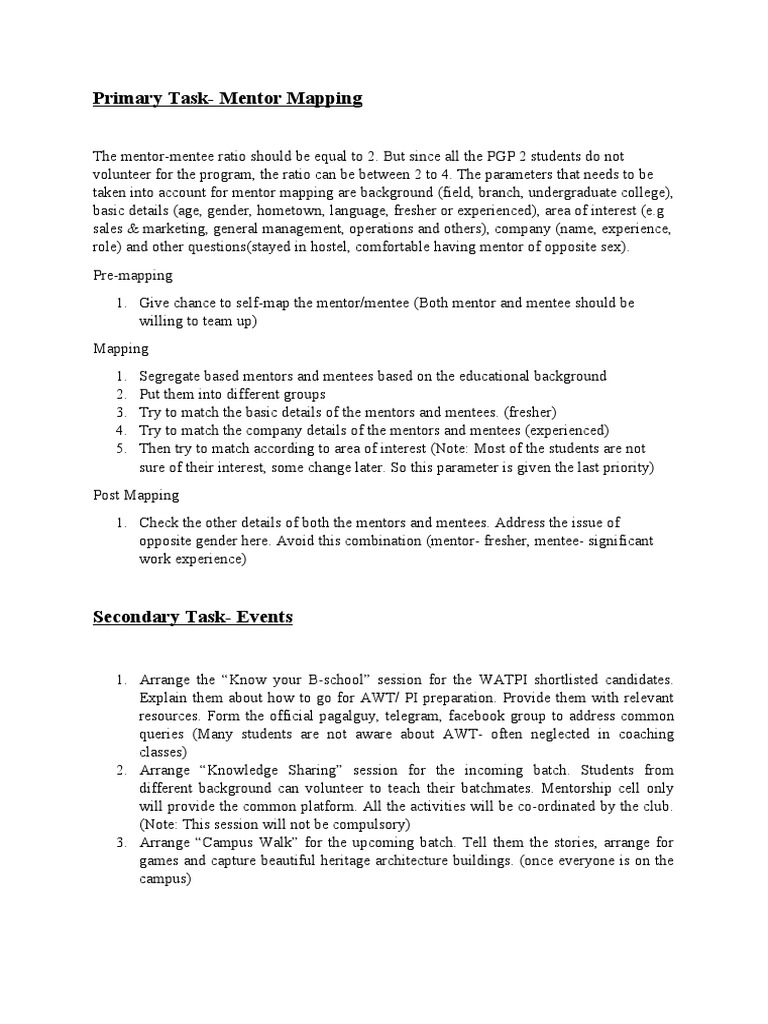 Primary Task- Mentor Mapping

The mentor-mentee ratio should be equal to 2. But since all the PGP 2 students do not volunteer for the program, the ratio can be between 2 to 4. The parameters that needs to be taken into account for mentor mapping are background (field, branch, undergraduate college), basic details (age, gender, hometown, language, fresher or experienced), area of interest (e.g sales & marketing, general management, operations and others), company (name, experience, role) and other questions(stayed in hostel, comfortable having mentor of opposite sex).

Pre-mapping

1. Give chance to self-map the mentor/mentee (Both mentor and mentee should be willing to team up)

Mapping

1. Segregate based mentors and mentees based on the educational background
2. Put them into different groups
3. Try to match the basic details of the mentors and mentees. (fresher)
4. Try to match the company details of the mentors and mentees (experienced)
5. Then try to match according to area of interest (Note: Most of the students are not sure of their interest, some change later. So this parameter is given the last priority)

Post Mapping

1. Check the other details of both the mentors and mentees. Address the issue of opposite gender here. Avoid this combination (mentor- fresher, mentee- significant work experience)

Secondary Task- Events

1. Arrange the “Know your B-school” session for the WATPI shortlisted candidates. Explain them about how to go for AWT/ PI preparation. Provide them with relevant resources. Form the official pagalguy, telegram, facebook group to address common queries (Many students are not aware about AWT- often neglected in coaching classes)
2. Arrange “Knowledge Sharing” session for the incoming batch. Students from different background can volunteer to teach their batchmates. Mentorship cell only will provide the common platform. All the activities will be co-ordinated by the club. (Note: This session will not be compulsory)
3. Arrange “Campus Walk” for the upcoming batch. Tell them the stories, arrange for games and capture beautiful heritage architecture buildings. (once everyone is on the campus)